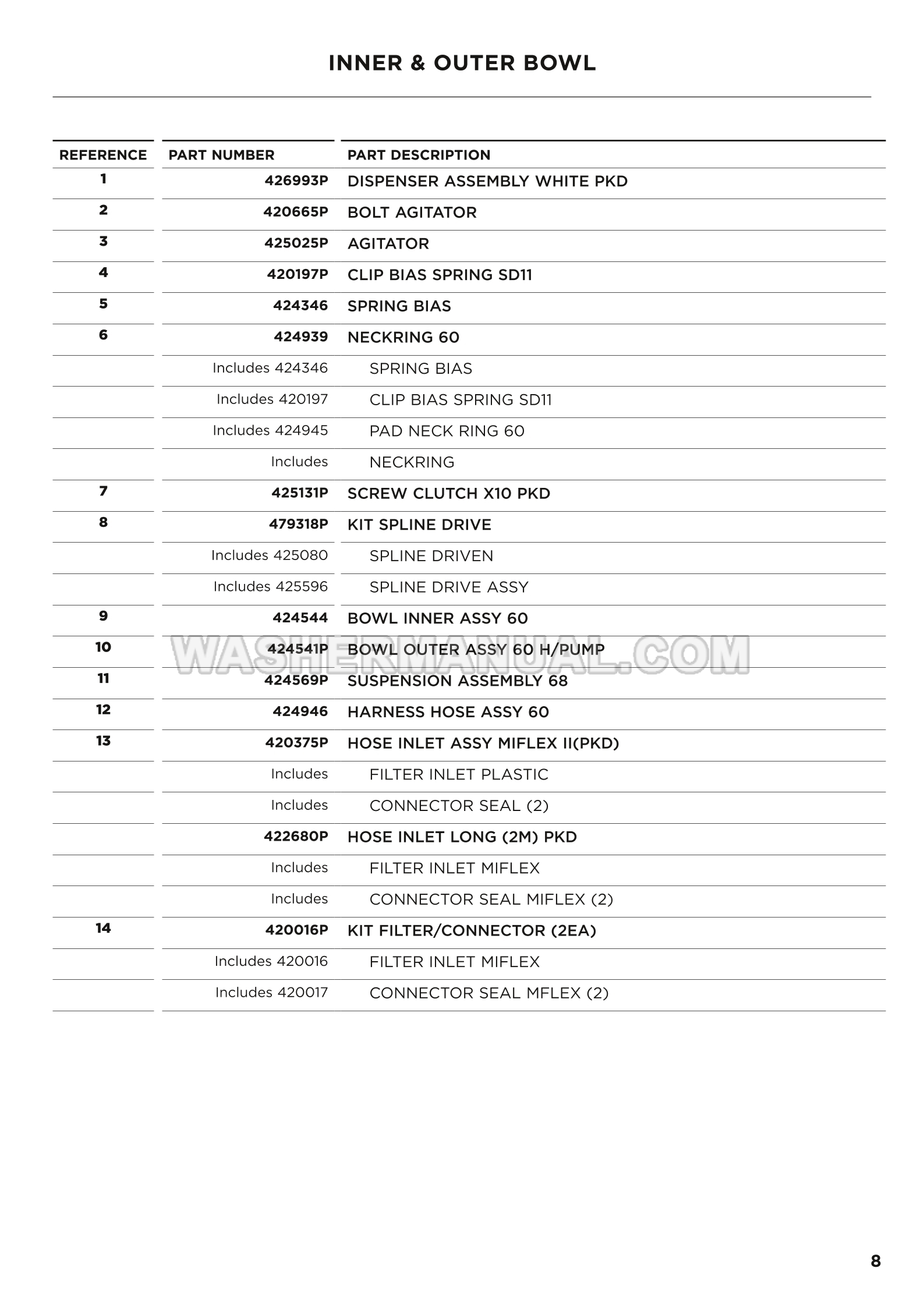 INNER & OUTER BOWL

| REFERENCE | PART NUMBER | PART DESCRIPTION |
|---|---|---|
| 1 | 426993P | DISPENSER ASSEMBLY WHITE PKD |
| 2 | 420665P | BOLT AGITATOR |
| 3 | 425025P | AGITATOR |
| 4 | 420197P | CLIP BIAS SPRING SD11 |
| 5 | 424346 | SPRING BIAS |
| 6 | 424939 | NECKRING 60 |
| | Includes 424346 | SPRING BIAS |
| | Includes 420197 | CLIP BIAS SPRING SD11 |
| | Includes 424945 | PAD NECK RING 60 |
| | Includes | NECKRING |
| 7 | 425131P | SCREW CLUTCH X10 PKD |
| 8 | 479318P | KIT SPLINE DRIVE |
| | Includes 425080 | SPLINE DRIVEN |
| | Includes 425596 | SPLINE DRIVE ASSY |
| 9 | 424544 | BOWL INNER ASSY 60 |
| 10 | 424541P | BOWL OUTER ASSY 60 H/PUMP |
| 11 | 424569P | SUSPENSION ASSEMBLY 68 |
| 12 | 424946 | HARNESS HOSE ASSY 60 |
| 13 | 420375P | HOSE INLET ASSY MIFLEX II(PKD) |
| | Includes | FILTER INLET PLASTIC |
| | Includes | CONNECTOR SEAL (2) |
| | 422680P | HOSE INLET LONG (2M) PKD |
| | Includes | FILTER INLET MIFLEX |
| | Includes | CONNECTOR SEAL MIFLEX (2) |
| 14 | 420016P | KIT FILTER/CONNECTOR (2EA) |
| | Includes 420016 | FILTER INLET MIFLEX |
| | Includes 420017 | CONNECTOR SEAL MFLEX (2) |

8

WASHERMANUAL.COM